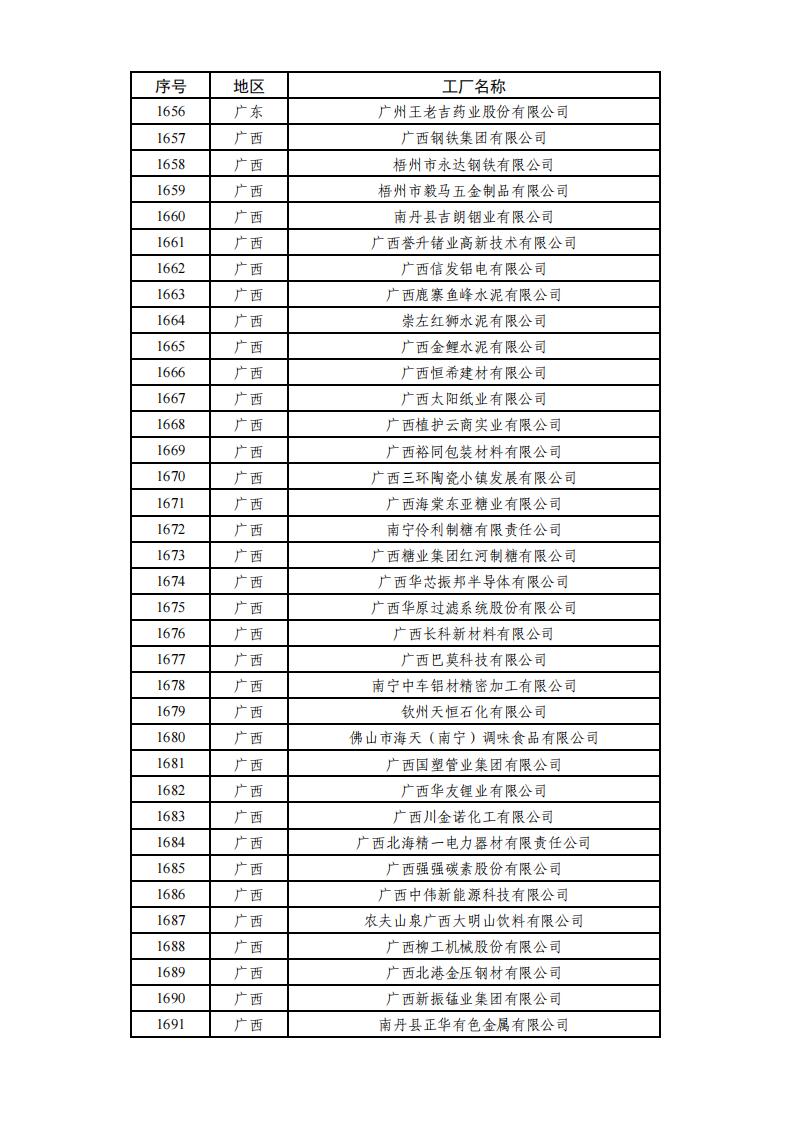 | 序号 | 地区 | 工厂名称 |
|---|---|---|
| 1656 | 广东 | 广州王老吉药业股份有限公司 |
| 1657 | 广西 | 广西钢铁集团有限公司 |
| 1658 | 广西 | 梧州市永达钢铁有限公司 |
| 1659 | 广西 | 梧州市毅马五金制品有限公司 |
| 1660 | 广西 | 南丹县吉朗铟业有限公司 |
| 1661 | 广西 | 广西誉升锗业高新技术有限公司 |
| 1662 | 广西 | 广西信发铝电有限公司 |
| 1663 | 广西 | 广西鹿寨鱼峰水泥有限公司 |
| 1664 | 广西 | 崇左红狮水泥有限公司 |
| 1665 | 广西 | 广西金鲤水泥有限公司 |
| 1666 | 广西 | 广西恒希建材有限公司 |
| 1667 | 广西 | 广西太阳纸业有限公司 |
| 1668 | 广西 | 广西植护云商实业有限公司 |
| 1669 | 广西 | 广西裕同包装材料有限公司 |
| 1670 | 广西 | 广西三环陶瓷小镇发展有限公司 |
| 1671 | 广西 | 广西海棠东亚糖业有限公司 |
| 1672 | 广西 | 南宁伶利制糖有限责任公司 |
| 1673 | 广西 | 广西糖业集团红河制糖有限公司 |
| 1674 | 广西 | 广西华芯振邦半导体有限公司 |
| 1675 | 广西 | 广西华原过滤系统股份有限公司 |
| 1676 | 广西 | 广西长科新材料有限公司 |
| 1677 | 广西 | 广西巴莫科技有限公司 |
| 1678 | 广西 | 南宁中车铝材精密加工有限公司 |
| 1679 | 广西 | 钦州天恒石化有限公司 |
| 1680 | 广西 | 佛山市海天（南宁）调味食品有限公司 |
| 1681 | 广西 | 广西国塑管业集团有限公司 |
| 1682 | 广西 | 广西华友锂业有限公司 |
| 1683 | 广西 | 广西川金诺化工有限公司 |
| 1684 | 广西 | 广西北海精一电力器材有限责任公司 |
| 1685 | 广西 | 广西强强碳素股份有限公司 |
| 1686 | 广西 | 广西中伟新能源科技有限公司 |
| 1687 | 广西 | 农夫山泉广西大明山饮料有限公司 |
| 1688 | 广西 | 广西柳工机械股份有限公司 |
| 1689 | 广西 | 广西北港金压钢材有限公司 |
| 1690 | 广西 | 广西新振锰业集团有限公司 |
| 1691 | 广西 | 南丹县正华有色金属有限公司 |